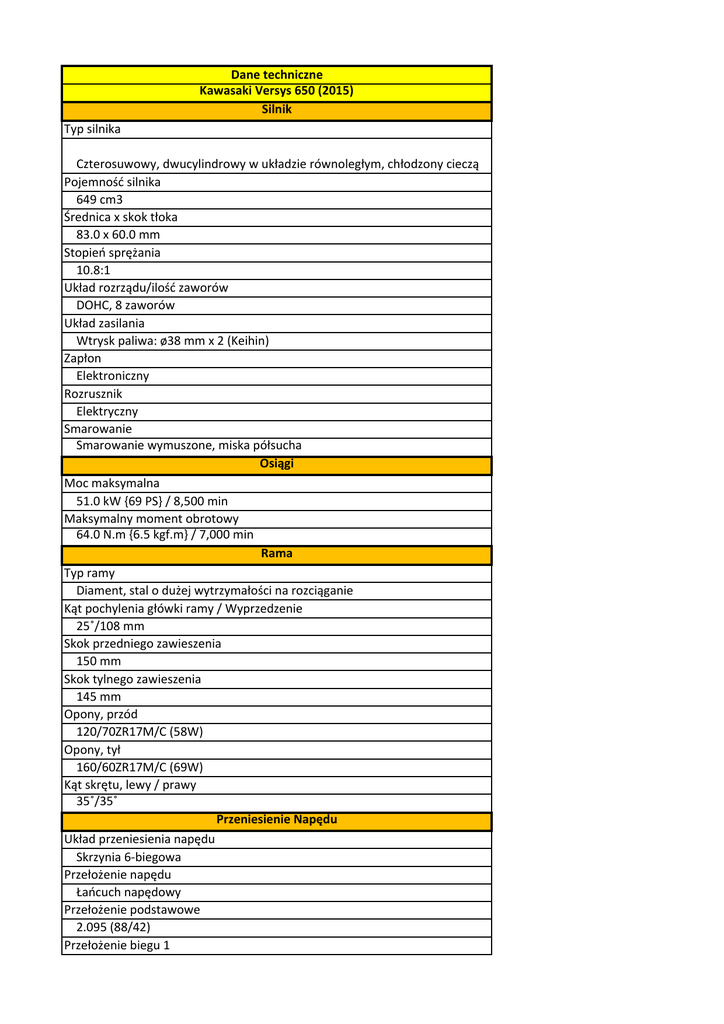 | Dane techniczne |
|---|
| Kawasaki Versys 650 (2015) |
| Silnik |
| Typ silnika |
| Czterosuwowy, dwucylindrowy w układzie równoległym, chłodzony cieczą |
| Pojemność silnika |
| 649 cm3 |
| Średnica x skok tłoka |
| 83.0 x 60.0 mm |
| Stopień sprężania |
| 10.8:1 |
| Układ rozrządu/ilość zaworów |
| DOHC, 8 zaworów |
| Układ zasilania |
| Wtrysk paliwa: ø38 mm x 2 (Keihin) |
| Zapłon |
| Elektroniczny |
| Rozrusznik |
| Elektryczny |
| Smarowanie |
| Smarowanie wymuszone, miska półsucha |
| Osiągi |
| Moc maksymalna |
| 51.0 kW {69 PS} / 8,500 min |
| Maksymalny moment obrotowy |
| 64.0 N.m {6.5 kgf.m} / 7,000 min |
| Rama |
| Typ ramy |
| Diament, stal o dużej wytrzymałości na rozciąganie |
| Kąt pochylenia główki ramy / Wyprzedzenie |
| 25˚/108 mm |
| Skok przedniego zawieszenia |
| 150 mm |
| Skok tylnego zawieszenia |
| 145 mm |
| Opony, przód |
| 120/70ZR17M/C (58W) |
| Opony, tył |
| 160/60ZR17M/C (69W) |
| Kąt skrętu, lewy / prawy |
| 35˚/35˚ |
| Przeniesienie Napędu |
| Układ przeniesienia napędu |
| Skrzynia 6-biegowa |
| Przełożenie napędu |
| Łańcuch napędowy |
| Przełożenie podstawowe |
| 2.095 (88/42) |
| Przełożenie biegu 1 |